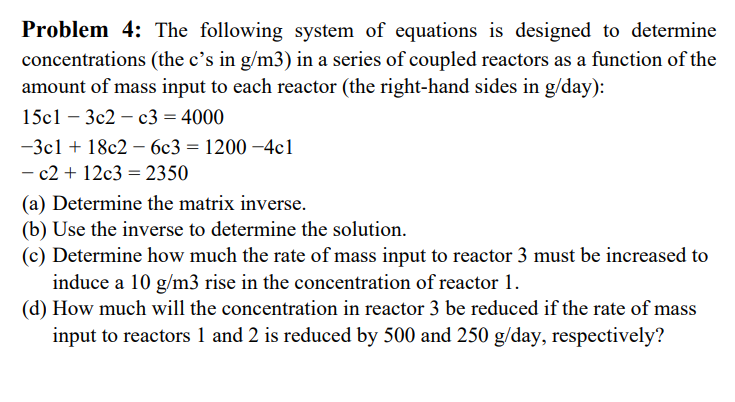 **Problem 4:** The following system of equations is designed to determine concentrations (the c's in g/m3) in a series of coupled reactors as a function of the amount of mass input to each reactor (the right-hand sides in g/day):

15c1 − 3c2 − c3 = 4000
−3c1 + 18c2 − 6c3 = 1200 −4c1
− c2 + 12c3 = 2350

(a) Determine the matrix inverse.
(b) Use the inverse to determine the solution.
(c) Determine how much the rate of mass input to reactor 3 must be increased to induce a 10 g/m3 rise in the concentration of reactor 1.
(d) How much will the concentration in reactor 3 be reduced if the rate of mass input to reactors 1 and 2 is reduced by 500 and 250 g/day, respectively?